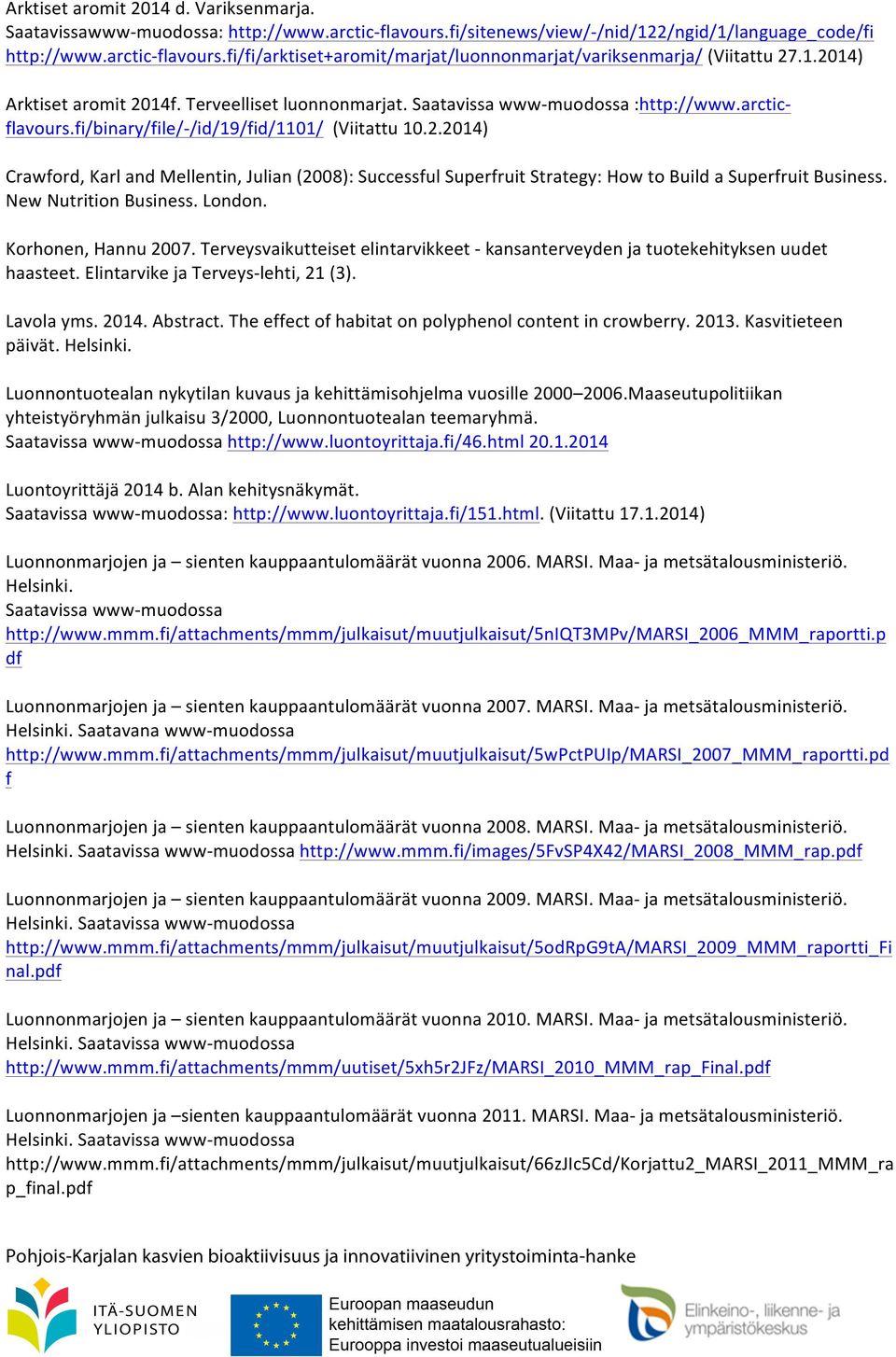 Arktiset aromit 2014 d. Variksenmarja.
Saatavissawww-muodossa: http://www.arctic-flavours.fi/sitenews/view/-/nid/122/ngid/1/language_code/fi http://www.arctic-flavours.fi/fi/arktiset+aromit/marjat/luonnonmarjat/variksenmarja/ (Viitattu 27.1.2014)

Arktiset aromit 2014f. Terveelliset luonnonmarjat. Saatavissa www-muodossa :http://www.arctic-flavours.fi/binary/file/-/id/19/fid/1101/ (Viitattu 10.2.2014)

Crawford, Karl and Mellentin, Julian (2008): Successful Superfruit Strategy: How to Build a Superfruit Business. New Nutrition Business. London.

Korhonen, Hannu 2007. Terveysvaikutteiset elintarvikkeet - kansanterveyden ja tuotekehityksen uudet haasteet. Elintarvike ja Terveys-lehti, 21 (3).

Lavola yms. 2014. Abstract. The effect of habitat on polyphenol content in crowberry. 2013. Kasvitieteen päivät. Helsinki.

Luonnontuotealan nykytilan kuvaus ja kehittämisohjelma vuosille 2000–2006.Maaseutupolitiikan yhteistyöryhmän julkaisu 3/2000, Luonnontuotealan teemaryhmä.
Saatavissa www-muodossa http://www.luontoyrittaja.fi/46.html 20.1.2014

Luontoyrittäjä 2014 b. Alan kehitysnäkymät.
Saatavissa www-muodossa: http://www.luontoyrittaja.fi/151.html. (Viitattu 17.1.2014)

Luonnonmarjojen ja – sienten kauppaantulomäärät vuonna 2006. MARSI. Maa- ja metsätalousministeriö. Helsinki.
Saatavissa www-muodossa
http://www.mmm.fi/attachments/mmm/julkaisut/muutjulkaisut/5nIQT3MPv/MARSI_2006_MMM_raportti.pdf

Luonnonmarjojen ja – sienten kauppaantulomäärät vuonna 2007. MARSI. Maa- ja metsätalousministeriö. Helsinki. Saatavana www-muodossa
http://www.mmm.fi/attachments/mmm/julkaisut/muutjulkaisut/5wPctPUIp/MARSI_2007_MMM_raportti.pdf

Luonnonmarjojen ja – sienten kauppaantulomäärät vuonna 2008. MARSI. Maa- ja metsätalousministeriö. Helsinki. Saatavissa www-muodossa http://www.mmm.fi/images/5FvSP4X42/MARSI_2008_MMM_rap.pdf

Luonnonmarjojen ja – sienten kauppaantulomäärät vuonna 2009. MARSI. Maa- ja metsätalousministeriö. Helsinki. Saatavissa www-muodossa
http://www.mmm.fi/attachments/mmm/julkaisut/muutjulkaisut/5odRpG9tA/MARSI_2009_MMM_raportti_Final.pdf

Luonnonmarjojen ja – sienten kauppaantulomäärät vuonna 2010. MARSI. Maa- ja metsätalousministeriö. Helsinki. Saatavissa www-muodossa
http://www.mmm.fi/attachments/mmm/uutiset/5xh5r2JFz/MARSI_2010_MMM_rap_Final.pdf

Luonnonmarjojen ja –sienten kauppaantulomäärät vuonna 2011. MARSI. Maa- ja metsätalousministeriö. Helsinki. Saatavissa www-muodossa
http://www.mmm.fi/attachments/mmm/julkaisut/muutjulkaisut/66zJIc5Cd/Korjattu2_MARSI_2011_MMM_rap_final.pdf

Pohjois-Karjalan kasvien bioaktiivisuus ja innovatiivinen yritystoiminta-hanke

ITÄ-SUOMEN YLIOPISTO

Euroopan maaseudun kehittämisen maatalousrahasto: Eurooppa investoi maaseutualueisiin

Elinkeino-, liikenne- ja ympäristökeskus